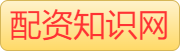 配资知识网